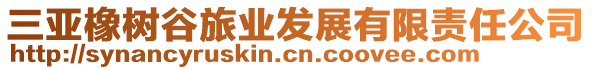 三亚橡树谷旅业发展有限责任公司
http://synancyruskin.cn.coovee.com